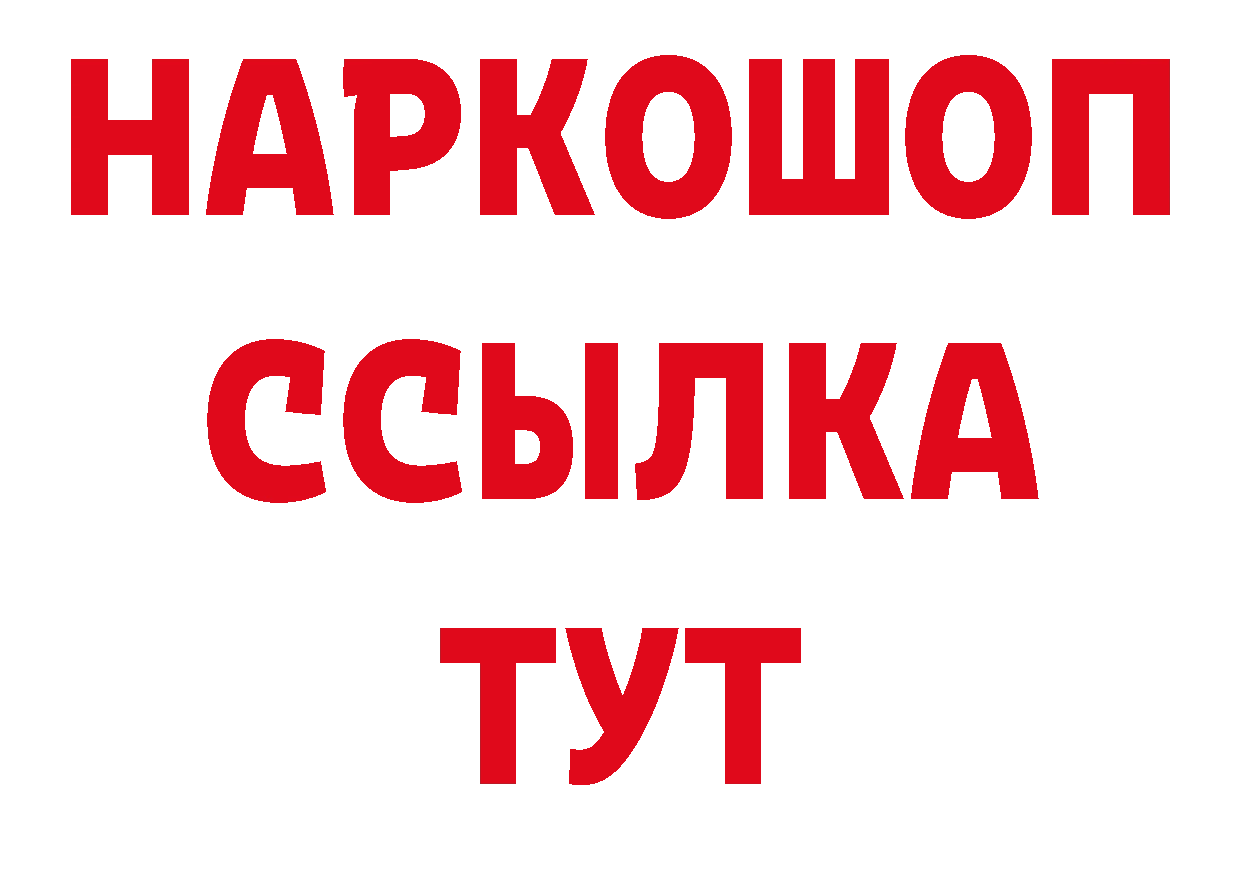 НАРКОШОП
ССЫЛКА
ТУТ